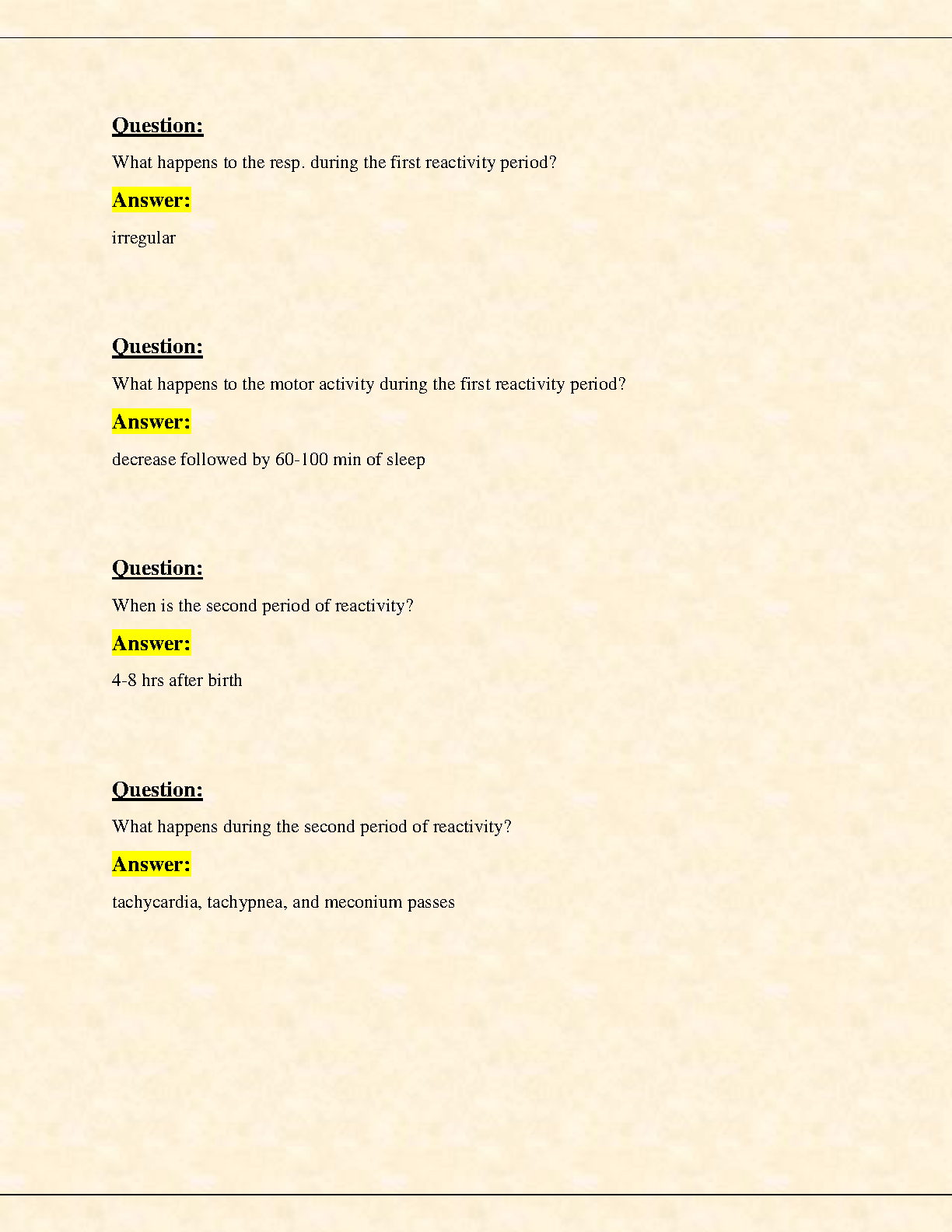 Question:

What happens to the resp. during the first reactivity period?

Answer:

irregular

Question:

What happens to the motor activity during the first reactivity period?

Answer:

decrease followed by 60-100 min of sleep

Question:

When is the second period of reactivity?

Answer:

4-8 hrs after birth

Question:

What happens during the second period of reactivity?

Answer:

tachycardia, tachypnea, and meconium passes